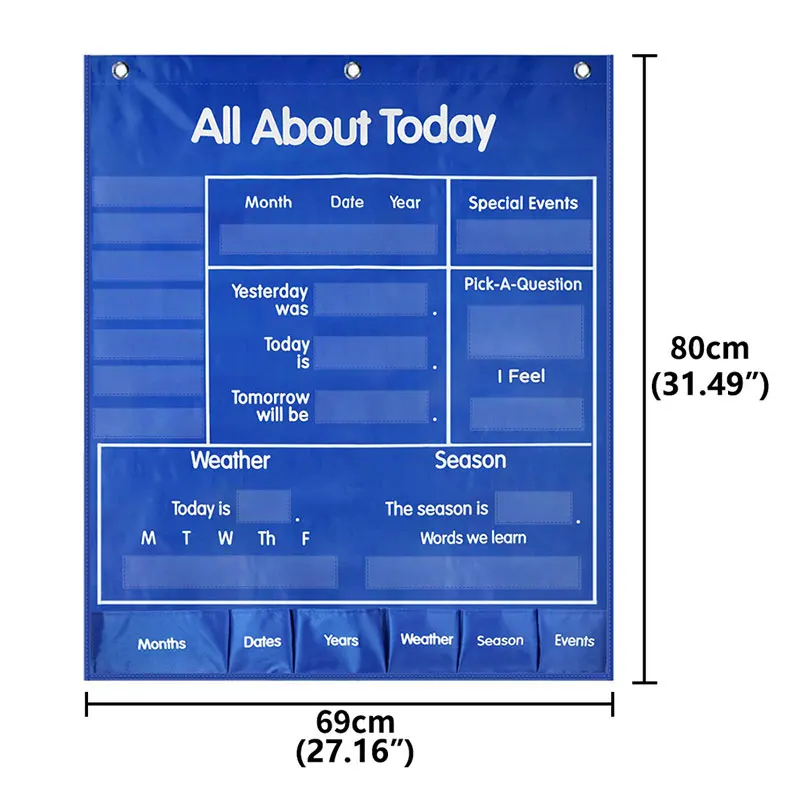 All About Today

Month Date Year

Special Events

Yesterday was .

Today is .

Tomorrow will be .

Pick-A-Question

I Feel

Weather

Today is .

M T W Th F

Season

The season is .

Words we learn

Months Dates Years Weather Season Events

80cm
(31.49")

69cm
(27.16")